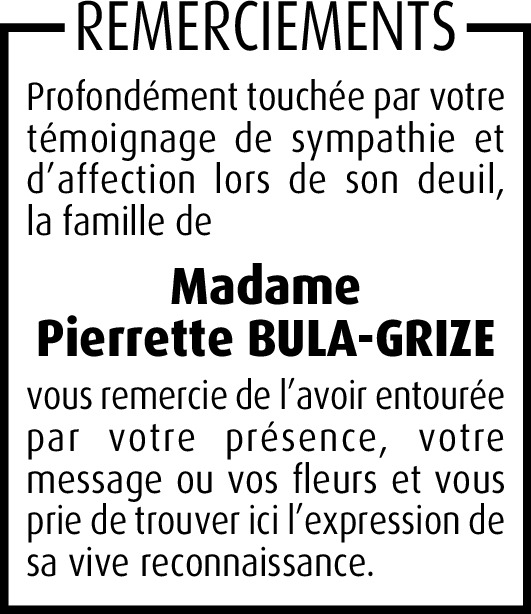 REMERCIEMENTS

Profondément touchée par votre témoignage de sympathie et d’affection lors de son deuil, la famille de

Madame
Pierrette BULA-GRIZE

vous remercie de l’avoir entourée par votre présence, votre message ou vos fleurs et vous prie de trouver ici l’expression de sa vive reconnaissance.